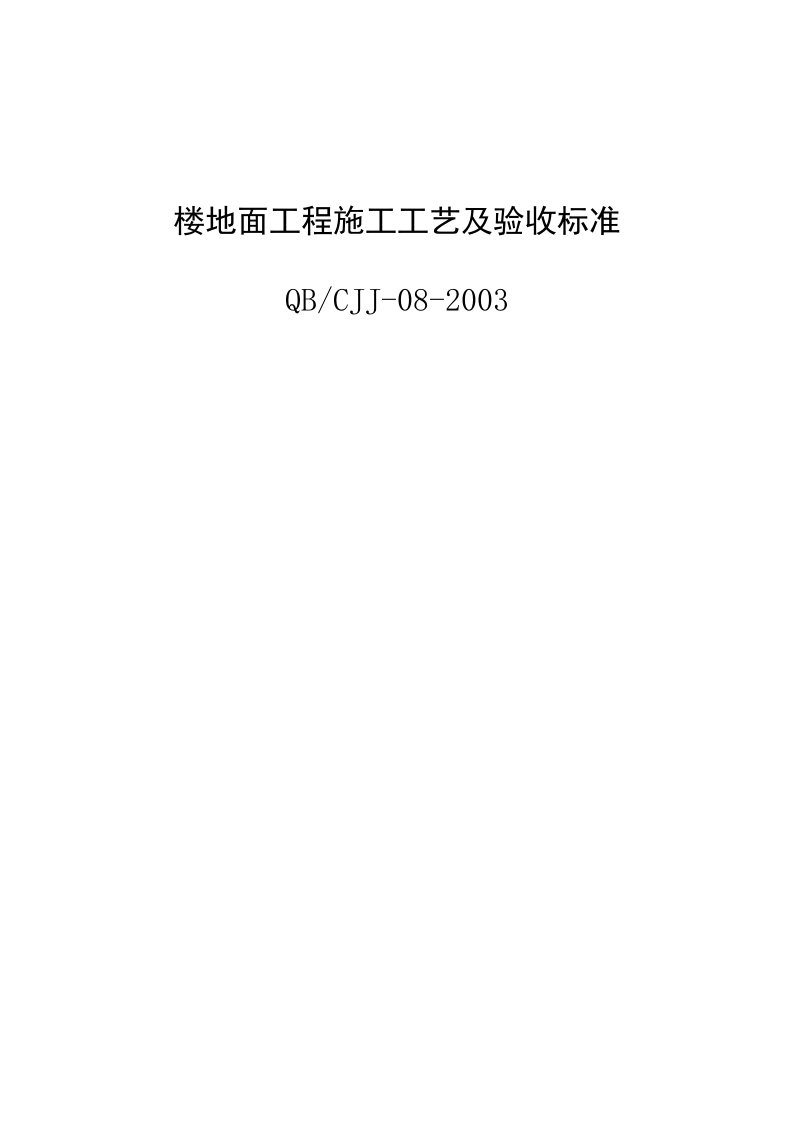 楼地面工程施工工艺及验收标准

QB/CJJ-08-2003